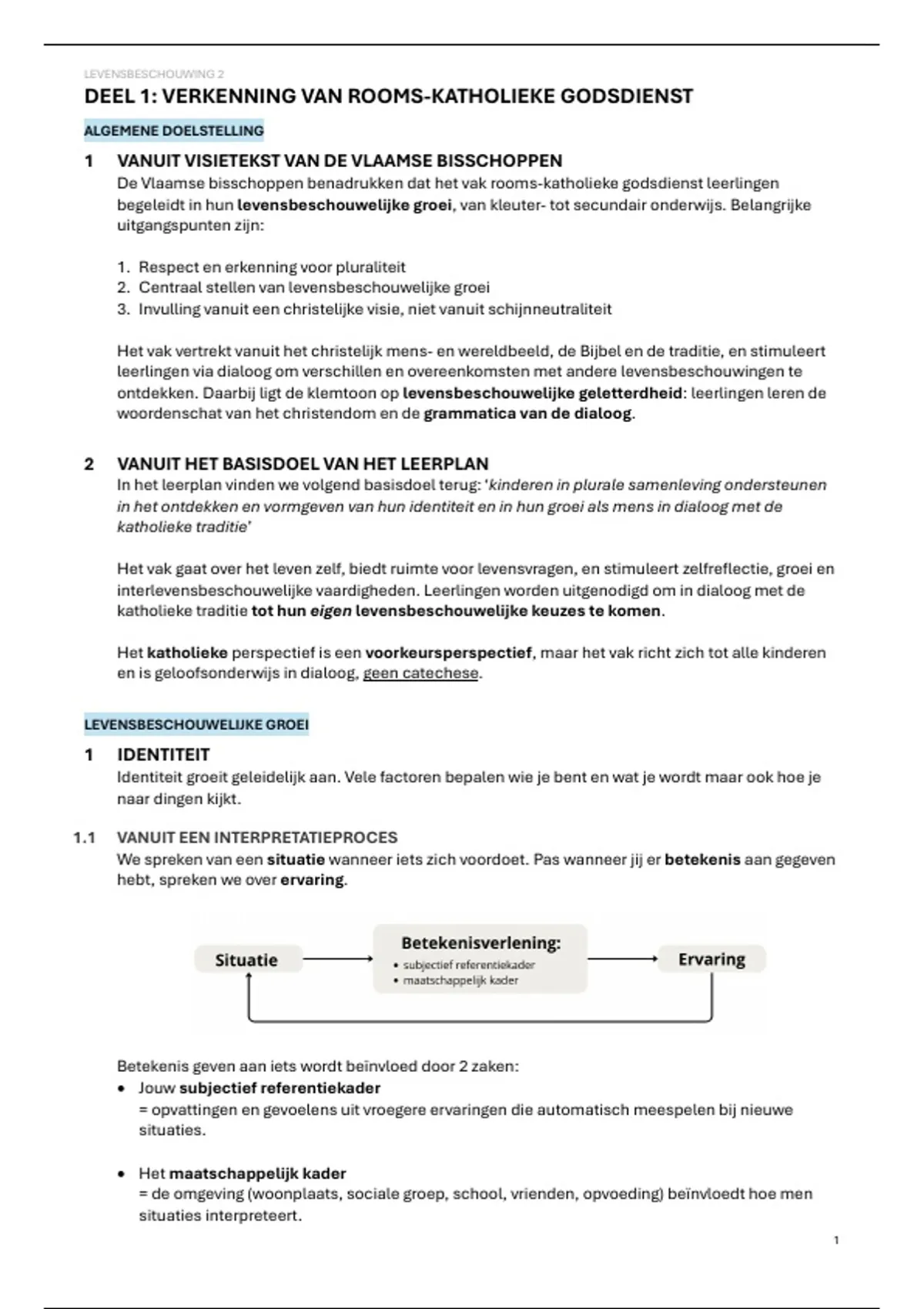 LEVENSBESCHOUWING 2

DEEL 1: VERKENNING VAN ROOMS-KATHOLIEKE GODSDIENST

ALGEMENE DOELSTELLING

1 VANUIT VISIETEKST VAN DE VLAAMSE BISSCHOPPEN

De Vlaamse bisschoppen benadrukken dat het vak rooms-katholieke godsdienst leerlingen begeleidt in hun levensbeschouwelijke groei, van kleuter- tot secundair onderwijs. Belangrijke uitgangspunten zijn:

1. Respect en erkenning voor pluraliteit
2. Centraal stellen van levensbeschouwelijke groei
3. Invulling vanuit een christelijke visie, niet vanuit schijnneutraliteit

Het vak vertrekt vanuit het christelijk mens- en wereldbeeld, de Bijbel en de traditie, en stimuleert leerlingen via dialoog om verschillen en overeenkomsten met andere levensbeschouwingen te ontdekken. Daarbij ligt de klemtoon op levensbeschouwelijke geletterdheid: leerlingen leren de woordenschat van het christendom en de grammatica van de dialoog.

2 VANUIT HET BASISDOEL VAN HET LEERPLAN

In het leerplan vinden we volgend basisdoel terug: 'kinderen in plurale samenleving ondersteunen in het ontdekken en vormgeven van hun identiteit en in hun groei als mens in dialoog met de katholieke traditie'

Het vak gaat over het leven zelf, biedt ruimte voor levensvragen, en stimuleert zelfreflectie, groei en interlevensbeschouwelijke vaardigheden. Leerlingen worden uitgenodigd om in dialoog met de katholieke traditie tot hun eigen levensbeschouwelijke keuzes te komen.

Het katholieke perspectief is een voorkeursperspectief, maar het vak richt zich tot alle kinderen en is geloofsonderwijs in dialoog, geen catechese.

LEVENSBESCHOUWELIJKE GROEI

1 IDENTITEIT

Identiteit groeit geleidelijk aan. Vele factoren bepalen wie je bent en wat je wordt maar ook hoe je naar dingen kijkt.

1.1 VANUIT EEN INTERPRETATIEPROCES

We spreken van een situatie wanneer iets zich voordoet. Pas wanneer jij er betekenis aan gegeven hebt, spreken we over ervaring.

Situatie
Betekenisverlening:
• subjectief referentiekader
• maatschappelijk kader
Ervaring

Betekenis geven aan iets wordt beïnvloed door 2 zaken:
• Jouw subjectief referentiekader
= opvattingen en gevoelens uit vroegere ervaringen die automatisch meespelen bij nieuwe situaties.

• Het maatschappelijk kader
= de omgeving (woonplaats, sociale groep, school, vrienden, opvoeding) beïnvloedt hoe men situaties interpreteert.

1